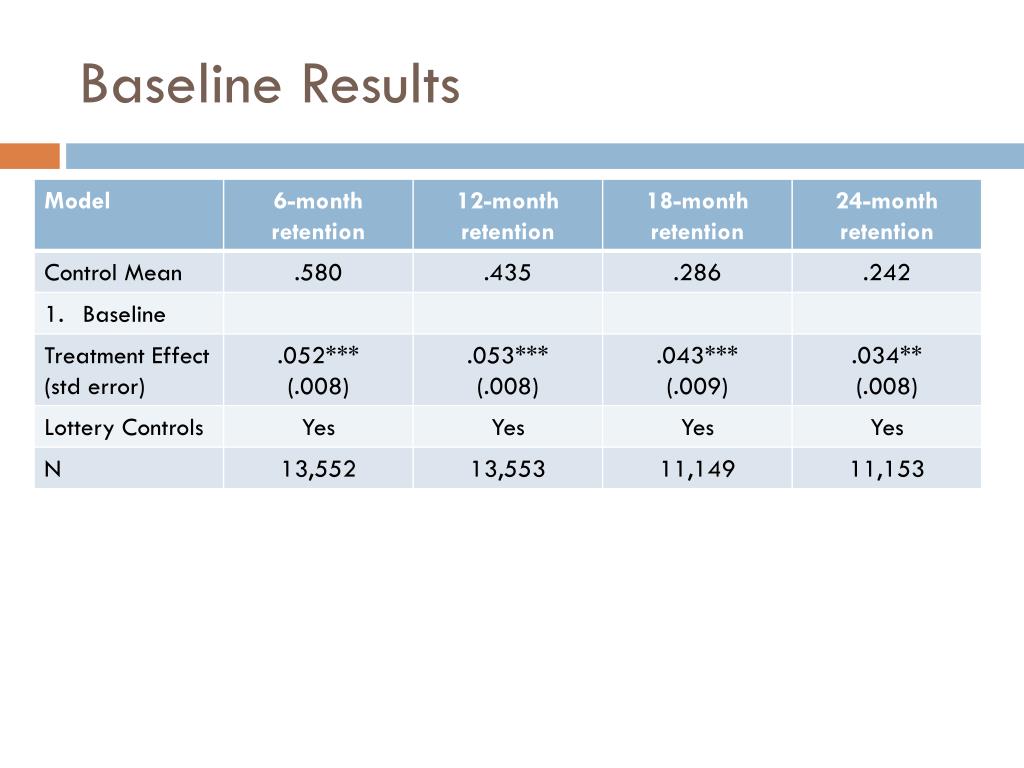 Baseline Results

| Model | 6-month retention | 12-month retention | 18-month retention | 24-month retention |
|---|---|---|---|---|
| Control Mean | .580 | .435 | .286 | .242 |
| 1. Baseline | | | | |
| Treatment Effect (std error) | .052*** (.008) | .053*** (.008) | .043*** (.009) | .034** (.008) |
| Lottery Controls | Yes | Yes | Yes | Yes |
| N | 13,552 | 13,553 | 11,149 | 11,153 |